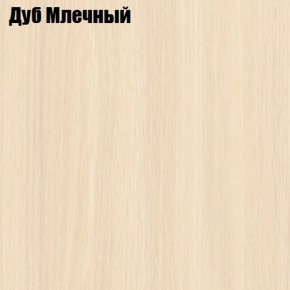 Дуб Млечный